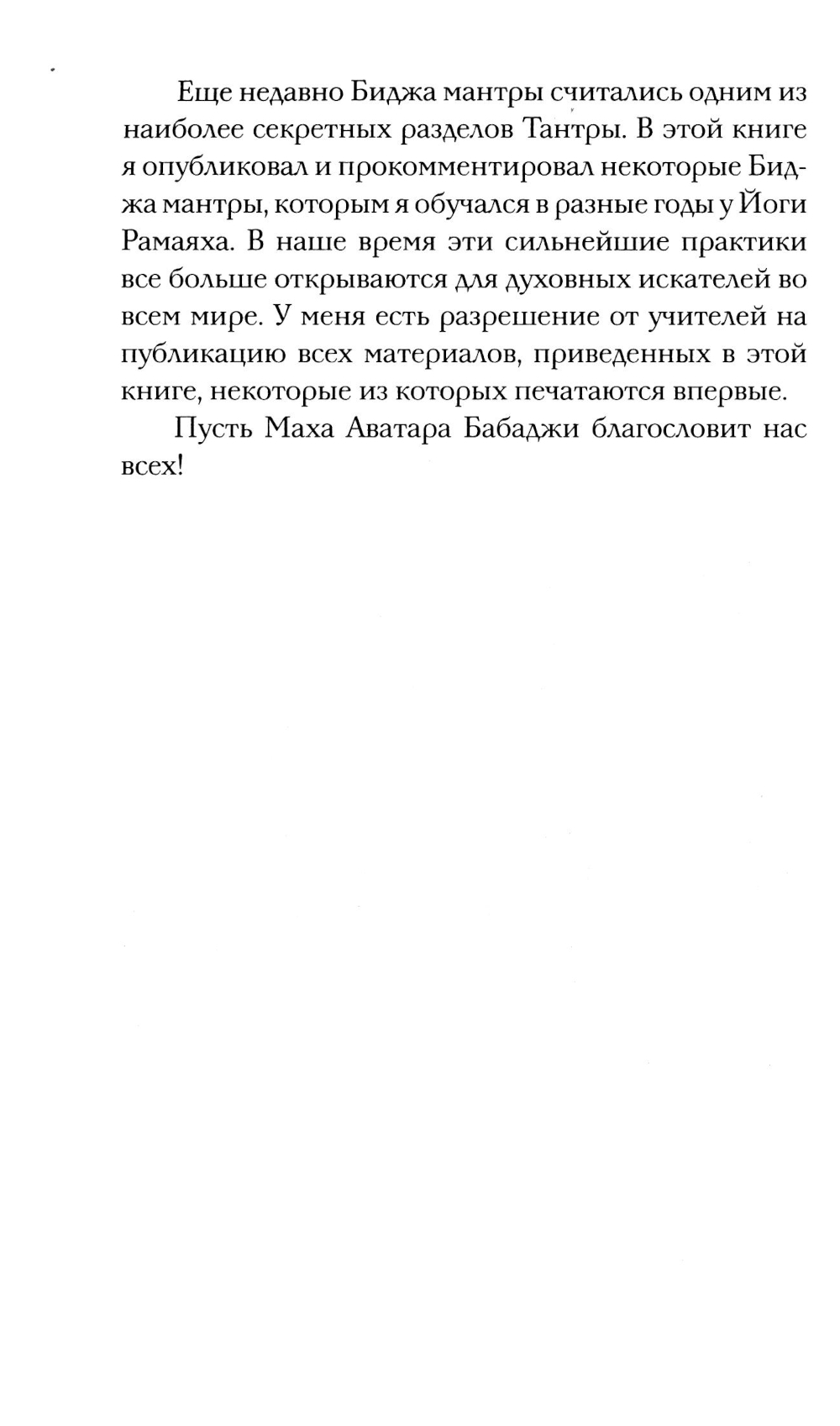 Еще недавно Биджа мантры считались одним из наиболее секретных разделов Тантры. В этой книге я опубликовал и прокомментировал некоторые Биджа мантры, которым я обучался в разные годы у Йоги Рамаяха. В наше время эти сильнейшие практики все больше открываются для духовных искателей во всем мире. У меня есть разрешение от учителей на публикацию всех материалов, приведенных в этой книге, некоторые из которых печатаются впервые.

Пусть Маха Аватара Бабаджи благословит нас всех!